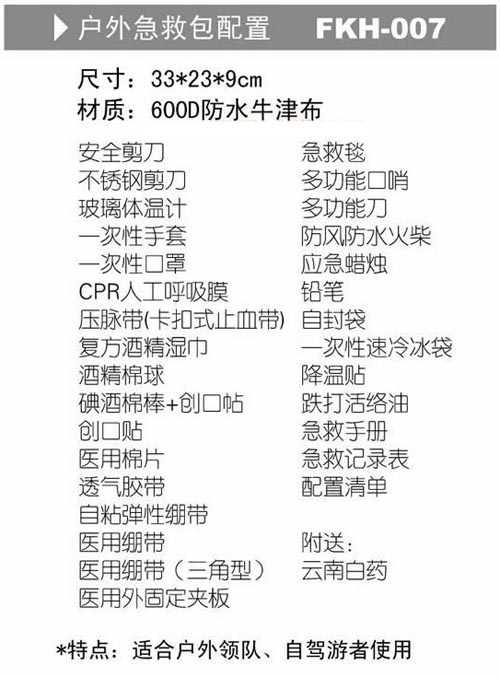 户外急救包配置 FKH-007

尺寸：33*23*9cm
材质：600D防水牛津布

安全剪刀
不锈钢剪刀
玻璃体温计
一次性手套
一次性口罩
CPR人工呼吸膜
压脉带(卡扣式止血带)
复方酒精湿巾
酒精棉球
碘酒棉棒+创口帖
创口贴
医用棉片
透气胶带
自粘弹性绷带
医用绷带
医用绷带（三角型）
医用外固定夹板

急救毯
多功能口哨
多功能刀
防风防水火柴
应急蜡烛
铅笔
自封袋
一次性速冷冰袋
降温贴
跌打活络油
急救手册
急救记录表
配置清单

附送：
云南白药

*特点：适合户外领队、自驾游者使用